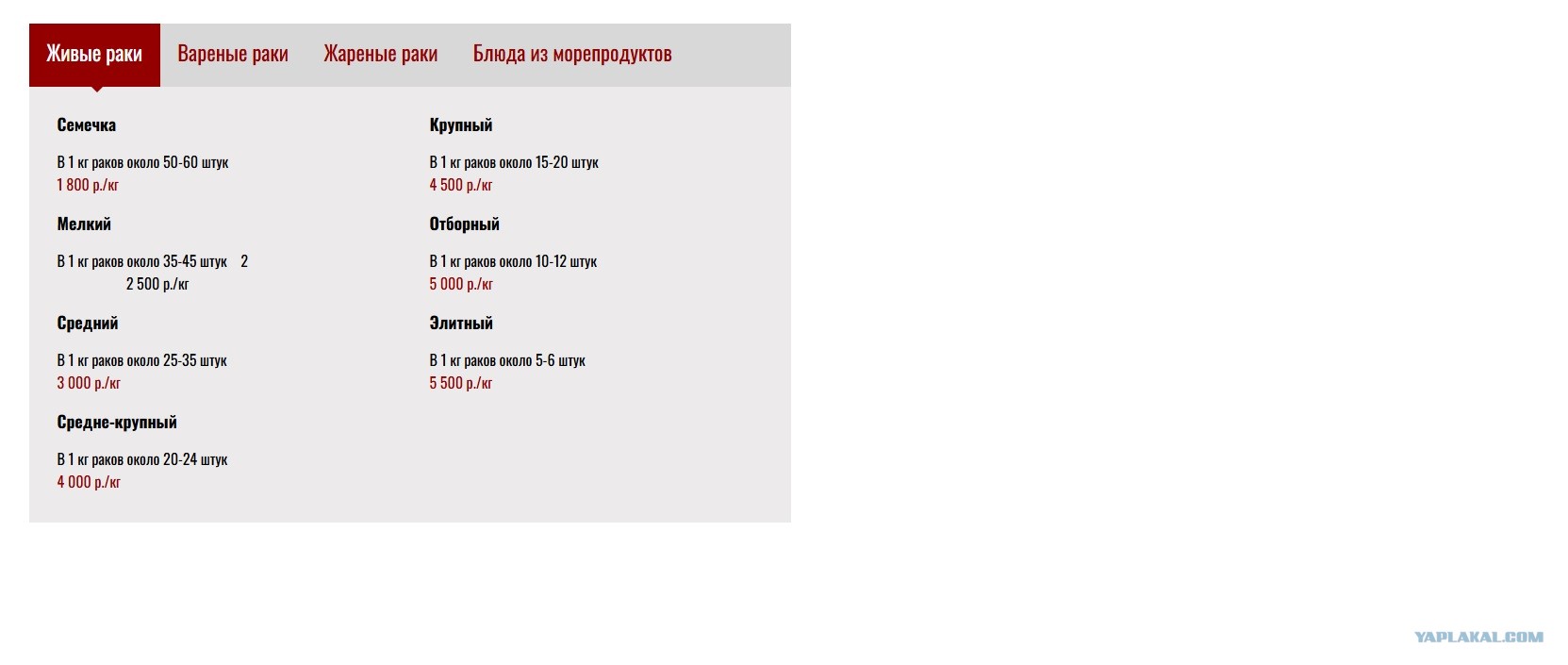 Живые раки Вареные раки Жареные раки Блюда из морепродуктов

Семечка

В 1 кг раков около 50-60 штук
1 800 р./кг

Мелкий

В 1 кг раков около 35-45 штук 2
2 500 р./кг

Средний

В 1 кг раков около 25-35 штук
3 000 р./кг

Средне-крупный

В 1 кг раков около 20-24 штук
4 000 р./кг

Крупный

В 1 кг раков около 15-20 штук
4 500 р./кг

Отборный

В 1 кг раков около 10-12 штук
5 000 р./кг

Элитный

В 1 кг раков около 5-6 штук
5 500 р./кг

YAPLAKAL.COM